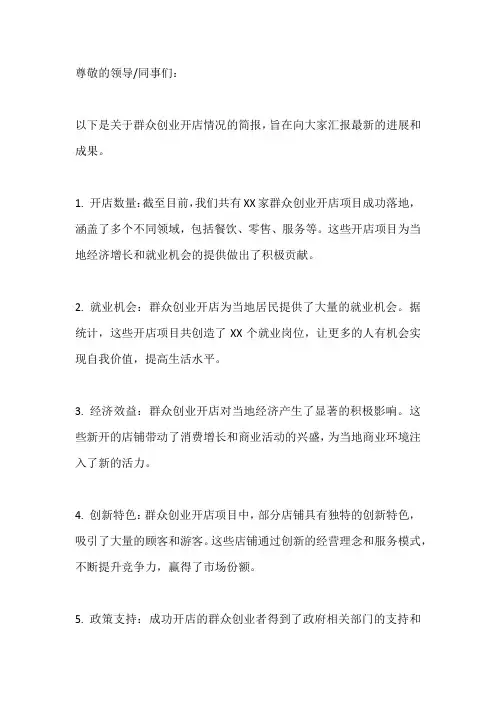 尊敬的领导/同事们：

以下是关于群众创业开店情况的简报，旨在向大家汇报最新的进展和成果。

1. 开店数量：截至目前，我们共有 XX 家群众创业开店项目成功落地，涵盖了多个不同领域，包括餐饮、零售、服务等。这些开店项目为当地经济增长和就业机会的提供做出了积极贡献。

2. 就业机会：群众创业开店为当地居民提供了大量的就业机会。据统计，这些开店项目共创造了 XX 个就业岗位，让更多的人有机会实现自我价值，提高生活水平。

3. 经济效益：群众创业开店对当地经济产生了显著的积极影响。这些新开的店铺带动了消费增长和商业活动的兴盛，为当地商业环境注入了新的活力。

4. 创新特色：群众创业开店项目中，部分店铺具有独特的创新特色，吸引了大量的顾客和游客。这些店铺通过创新的经营理念和服务模式，不断提升竞争力，赢得了市场份额。

5. 政策支持：成功开店的群众创业者得到了政府相关部门的支持和